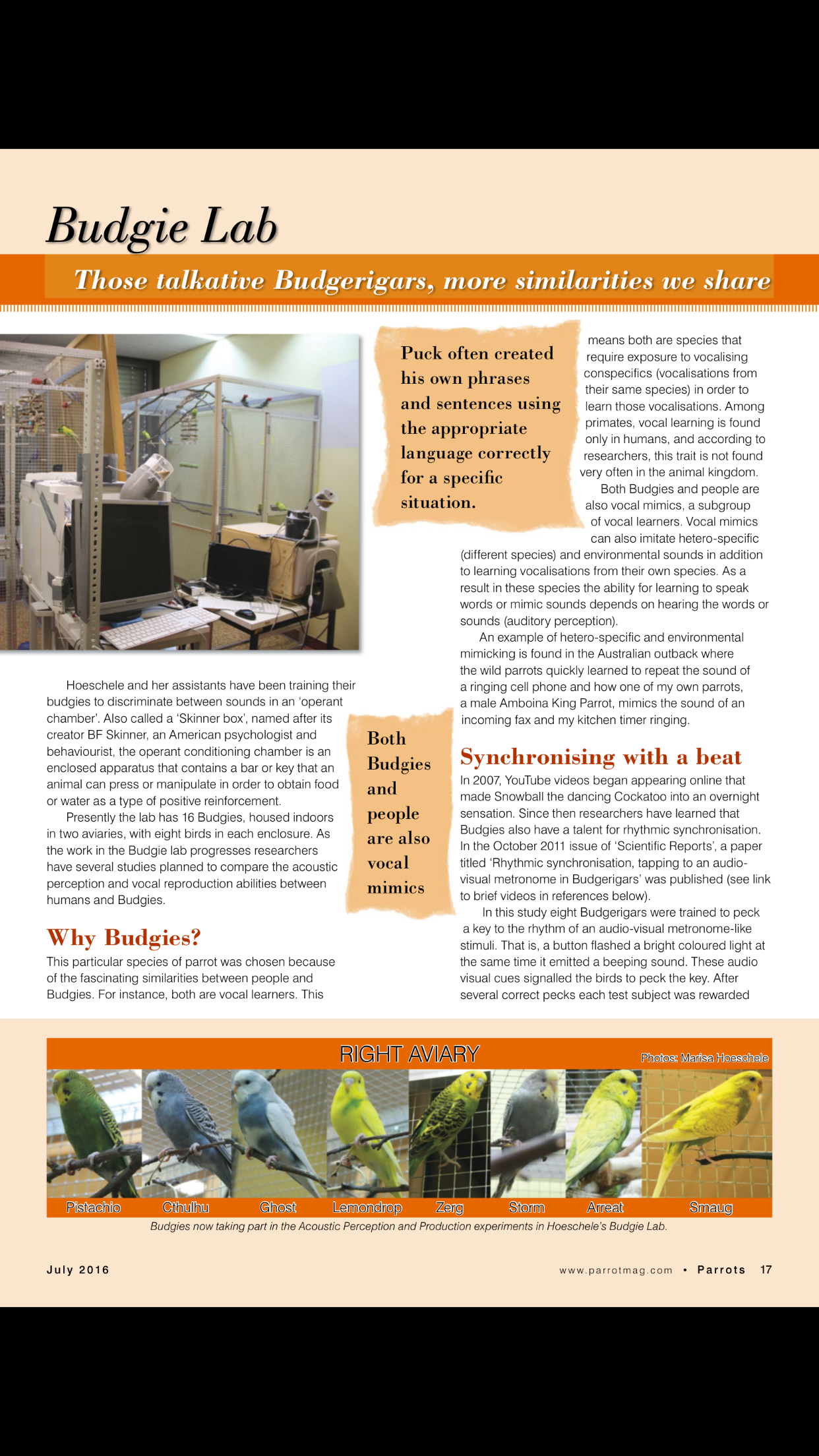 Budgie Lab

Those talkative Budgerigars, more similarities we share

Hoeschele and her assistants have been training their budgies to discriminate between sounds in an 'operant chamber'. Also called a 'Skinner box', named after its creator BF Skinner, an American psychologist and behaviourist, the operant conditioning chamber is an enclosed apparatus that contains a bar or key that an animal can press or manipulate in order to obtain food or water as a type of positive reinforcement.

Presently the lab has 16 Budgies, housed indoors in two aviaries, with eight birds in each enclosure. As the work in the Budgie lab progresses researchers have several studies planned to compare the acoustic perception and vocal reproduction abilities between humans and Budgies.

Why Budgies?

This particular species of parrot was chosen because of the fascinating similarities between people and Budgies. For instance, both are vocal learners. This

Puck often created his own phrases and sentences using the appropriate language correctly for a specific situation.

Both Budgies and people are also vocal mimics

means both are species that require exposure to vocalising conspecifics (vocalisations from their same species) in order to learn those vocalisations. Among primates, vocal learning is found only in humans, and according to researchers, this trait is not found very often in the animal kingdom.

Both Budgies and people are also vocal mimics, a subgroup of vocal learners. Vocal mimics can also imitate hetero-specific (different species) and environmental sounds in addition to learning vocalisations from their own species. As a result in these species the ability for learning to speak words or mimic sounds depends on hearing the words or sounds (auditory perception).

An example of hetero-specific and environmental mimicking is found in the Australian outback where the wild parrots quickly learned to repeat the sound of a ringing cell phone and how one of my own parrots, a male Amboina King Parrot, mimics the sound of an incoming fax and my kitchen timer ringing.

Synchronising with a beat

In 2007, YouTube videos began appearing online that made Snowball the dancing Cockatoo into an overnight sensation. Since then researchers have learned that Budgies also have a talent for rhythmic synchronisation. In the October 2011 issue of 'Scientific Reports', a paper titled 'Rhythmic synchronisation, tapping to an audio-visual metronome in Budgerigars' was published (see link to brief videos in references below).

In this study eight Budgerigars were trained to peck a key to the rhythm of an audio-visual metronome-like stimuli. That is, a button flashed a bright coloured light at the same time it emitted a beeping sound. These audio visual cues signalled the birds to peck the key. After several correct pecks each test subject was rewarded

RIGHT AVIARY

Photos: Marisa Hoeschele

Pistachio Cthulhu Ghost Lemondrop Zerg Storm Arreat Smaug

Budgies now taking part in the Acoustic Perception and Production experiments in Hoeschele's Budgie Lab.

July 2016

www.parrotmag.com • Parrots 17